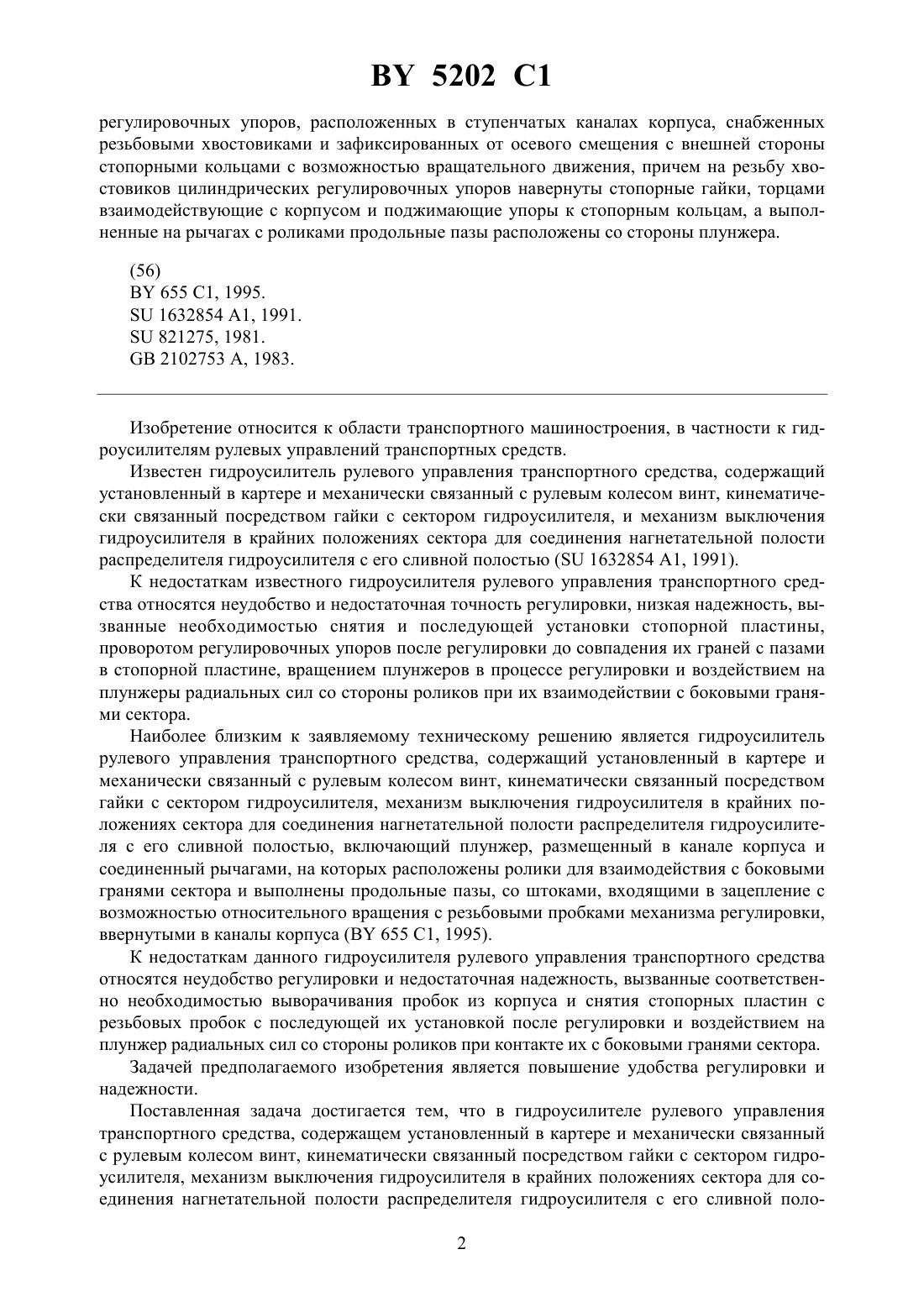 BY 5202 C1

регулировочных упоров, расположенных в ступенчатых каналах корпуса, снабженных резьбовыми хвостовиками и зафиксированных от осевого смещения с внешней стороны стопорными кольцами с возможностью вращательного движения, причем на резьбу хвостовиков цилиндрических регулировочных упоров навернуты стопорные гайки, торцами взаимодействующие с корпусом и поджимающие упоры к стопорным кольцам, а выполненные на рычагах с роликами продольные пазы расположены со стороны плунжера.

(56)
BY 655 C1, 1995.
SU 1632854 A1, 1991.
SU 821275, 1981.
GB 2102753 A, 1983.

Изобретение относится к области транспортного машиностроения, в частности к гидроусилителям рулевых управлений транспортных средств.

Известен гидроусилитель рулевого управления транспортного средства, содержащий установленный в картере и механически связанный с рулевым колесом винт, кинематически связанный посредством гайки с сектором гидроусилителя, и механизм выключения гидроусилителя в крайних положениях сектора для соединения нагнетательной полости распределителя гидроусилителя с его сливной полостью (SU 1632854 A1, 1991).

К недостаткам известного гидроусилителя рулевого управления транспортного средства относятся неудобство и недостаточная точность регулировки, низкая надежность, вызванные необходимостью снятия и последующей установки стопорной пластины, проворотом регулировочных упоров после регулировки до совпадения их граней с пазами в стопорной пластине, вращением плунжеров в процессе регулировки и воздействием на плунжеры радиальных сил со стороны роликов при их взаимодействии с боковыми гранями сектора.

Наиболее близким к заявляемому техническому решению является гидроусилитель рулевого управления транспортного средства, содержащий установленный в картере и механически связанный с рулевым колесом винт, кинематически связанный посредством гайки с сектором гидроусилителя, механизм выключения гидроусилителя в крайних положениях сектора для соединения нагнетательной полости распределителя гидроусилителя с его сливной полостью, включающий плунжер, размещенный в канале корпуса и соединенный рычагами, на которых расположены ролики для взаимодействия с боковыми гранями сектора и выполнены продольные пазы, со штоками, входящими в зацепление с возможностью относительного вращения с резьбовыми пробками механизма регулировки, ввернутыми в каналы корпуса (BY 655 C1, 1995).

К недостаткам данного гидроусилителя рулевого управления транспортного средства относятся неудобство регулировки и недостаточная надежность, вызванные соответственно необходимостью выворачивания пробок из корпуса и снятия стопорных пластин с резьбовых пробок с последующей их установкой после регулировки и воздействием на плунжер радиальных сил со стороны роликов при контакте их с боковыми гранями сектора.

Задачей предполагаемого изобретения является повышение удобства регулировки и надежности.

Поставленная задача достигается тем, что в гидроусилителе рулевого управления транспортного средства, содержащем установленный в картере и механически связанный с рулевым колесом винт, кинематически связанный посредством гайки с сектором гидроусилителя, механизм выключения гидроусилителя в крайних положениях сектора для соединения нагнетательной полости распределителя гидроусилителя с его сливной поло-

2